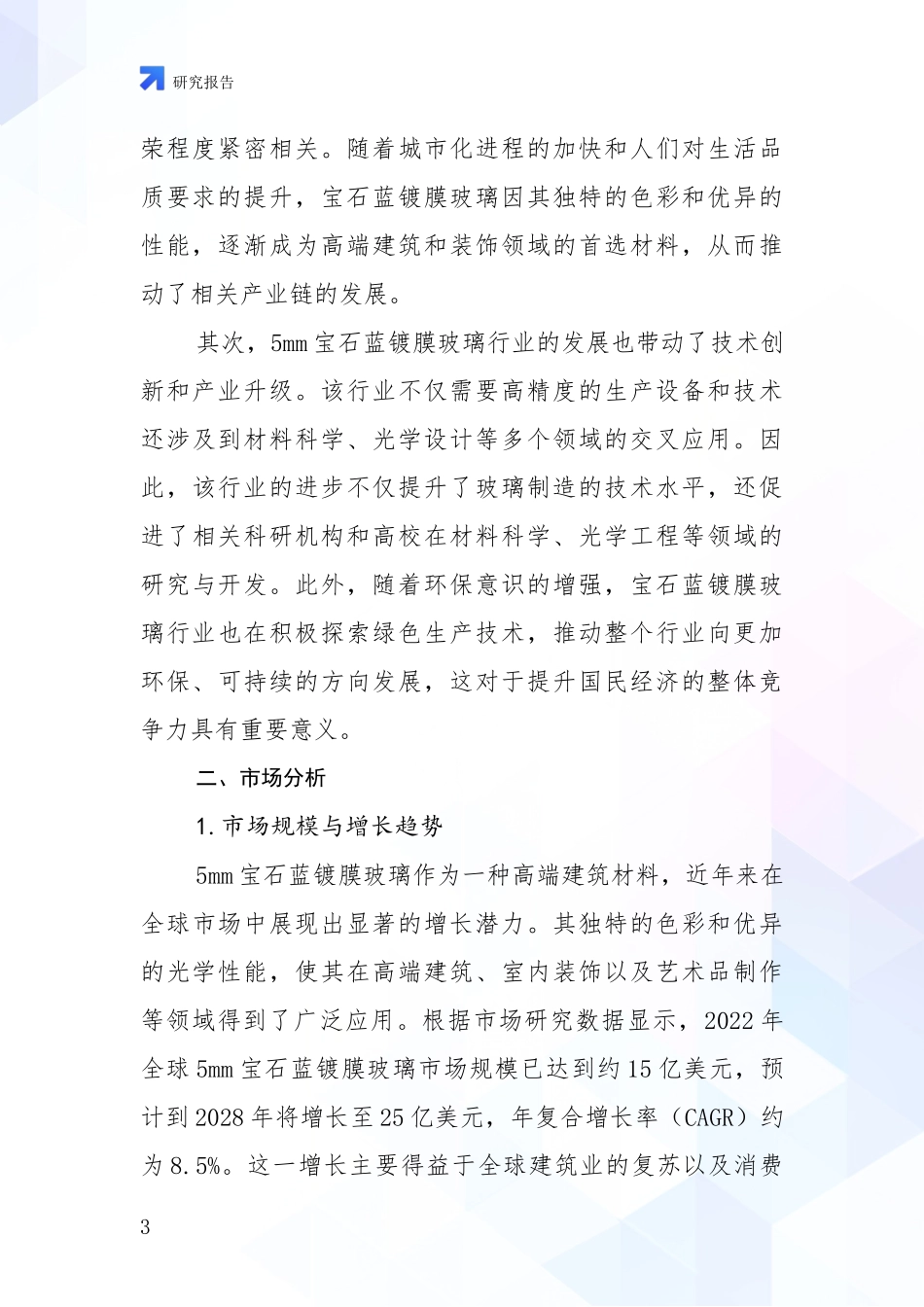 研究报告

荣程度紧密相关。随着城市化进程的加快和人们对生活品质要求的提升，宝石蓝镀膜玻璃因其独特的色彩和优异的性能，逐渐成为高端建筑和装饰领域的首选材料，从而推动了相关产业链的发展。

其次，5mm 宝石蓝镀膜玻璃行业的发展也带动了技术创新和产业升级。该行业不仅需要高精度的生产设备和技术还涉及到材料科学、光学设计等多个领域的交叉应用。因此，该行业的进步不仅提升了玻璃制造的技术水平，还促进了相关科研机构和高校在材料科学、光学工程等领域的研究与开发。此外，随着环保意识的增强，宝石蓝镀膜玻璃行业也在积极探索绿色生产技术，推动整个行业向更加环保、可持续的方向发展，这对于提升国民经济的整体竞争力具有重要意义。

二、市场分析

1. 市场规模与增长趋势

5mm 宝石蓝镀膜玻璃作为一种高端建筑材料，近年来在全球市场中展现出显著的增长潜力。其独特的色彩和优异的光学性能，使其在高端建筑、室内装饰以及艺术品制作等领域得到了广泛应用。根据市场研究数据显示，2022 年全球 5mm 宝石蓝镀膜玻璃市场规模已达到约 15 亿美元，预计到 2028 年将增长至 25 亿美元，年复合增长率（CAGR）约为 8.5%。这一增长主要得益于全球建筑业的复苏以及消费

3